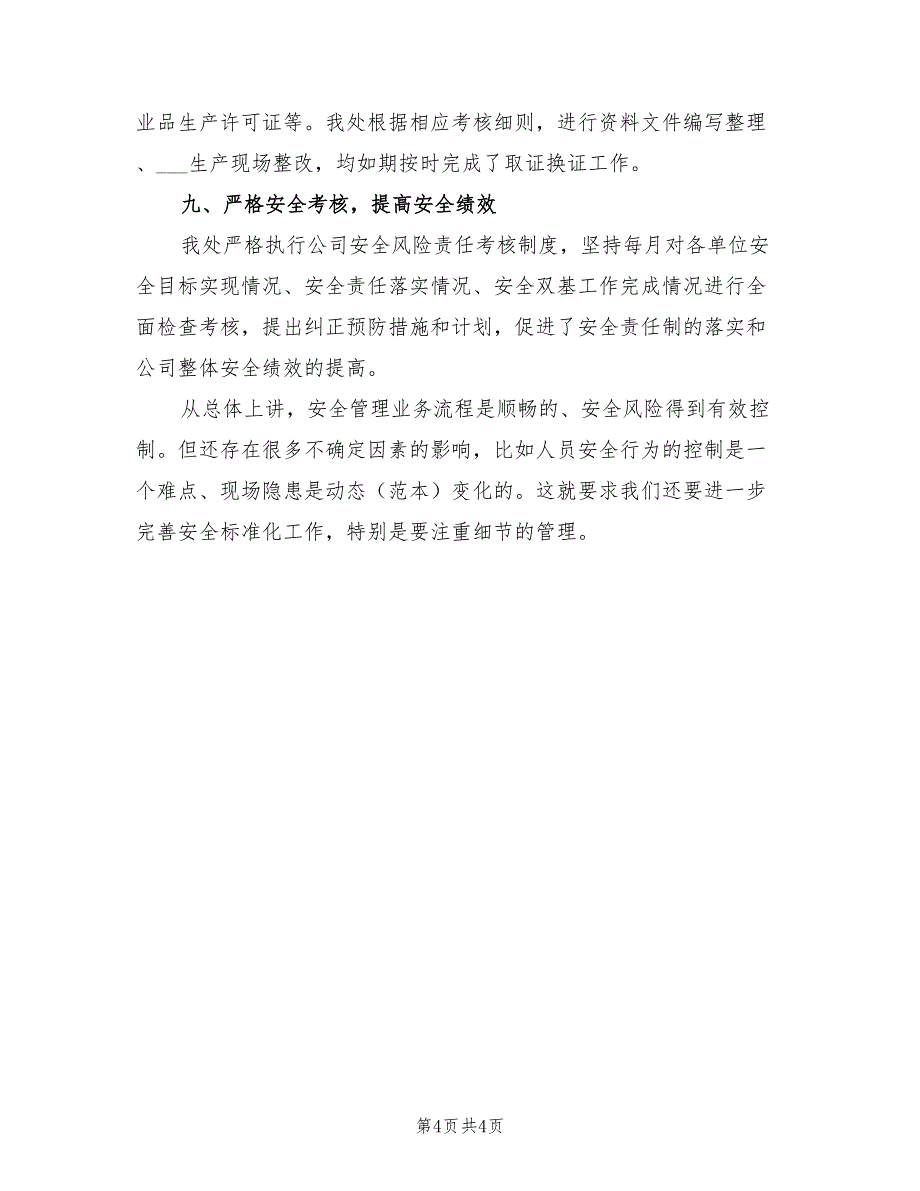 业品生产许可证等。我处根据相应考核细则，进行资料文件编写整理、___生产现场整改，均如期按时完成了取证换证工作。

九、严格安全考核，提高安全绩效

我处严格执行公司安全风险责任考核制度，坚持每月对各单位安全目标实现情况、安全责任落实情况、安全双基工作完成情况进行全面检查考核，提出纠正预防措施和计划，促进了安全责任制的落实和公司整体安全绩效的提高。

从总体上讲，安全管理业务流程是顺畅的、安全风险得到有效控制。但还存在很多不确定因素的影响，比如人员安全行为的控制是一个难点、现场隐患是动态（范本）变化的。这就要求我们还要进一步完善安全标准化工作，特别是要注重细节的管理。

第4页 共4页